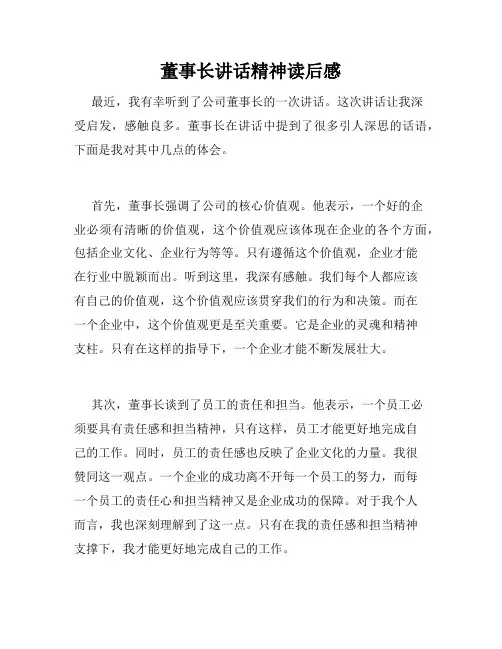 董事长讲话精神读后感

最近，我有幸听到了公司董事长的一次讲话。这次讲话让我深受启发，感触良多。董事长在讲话中提到了很多引人深思的话语，下面是我对其中几点的体会。

首先，董事长强调了公司的核心价值观。他表示，一个好的企业必须有清晰的价值观，这个价值观应该体现在企业的各个方面，包括企业文化、企业行为等等。只有遵循这个价值观，企业才能在行业中脱颖而出。听到这里，我深有感触。我们每个人都应该有自己的价值观，这个价值观应该贯穿我们的行为和决策。而在一个企业中，这个价值观更是至关重要。它是企业的灵魂和精神支柱。只有在这样的指导下，一个企业才能不断发展壮大。

其次，董事长谈到了员工的责任和担当。他表示，一个员工必须要具有责任感和担当精神，只有这样，员工才能更好地完成自己的工作。同时，员工的责任感也反映了企业文化的力量。我很赞同这一观点。一个企业的成功离不开每一个员工的努力，而每一个员工的责任心和担当精神又是企业成功的保障。对于我个人而言，我也深刻理解到了这一点。只有在我的责任感和担当精神支撑下，我才能更好地完成自己的工作。